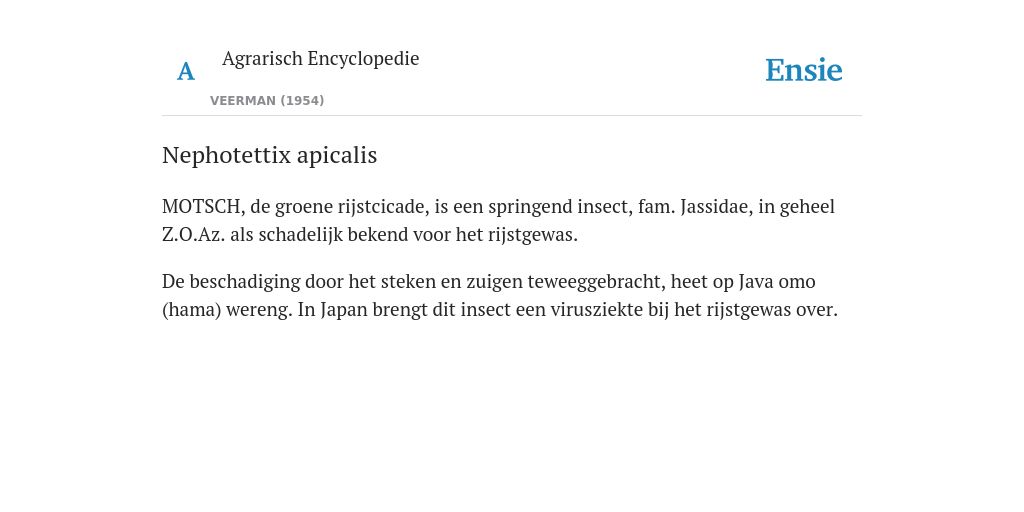 A

Agrarisch Encyclopedie

VEERMAN (1954)

Ensie

Nephotettix apicalis

MOTSCH, de groene rijstcicade, is een springend insect, fam. Jassidae, in geheel Z.O.Az. als schadelijk bekend voor het rijstgewas.

De beschadiging door het steken en zuigen teweeggebracht, heet op Java omo (hama) wereng. In Japan brengt dit insect een virusziekte bij het rijstgewas over.